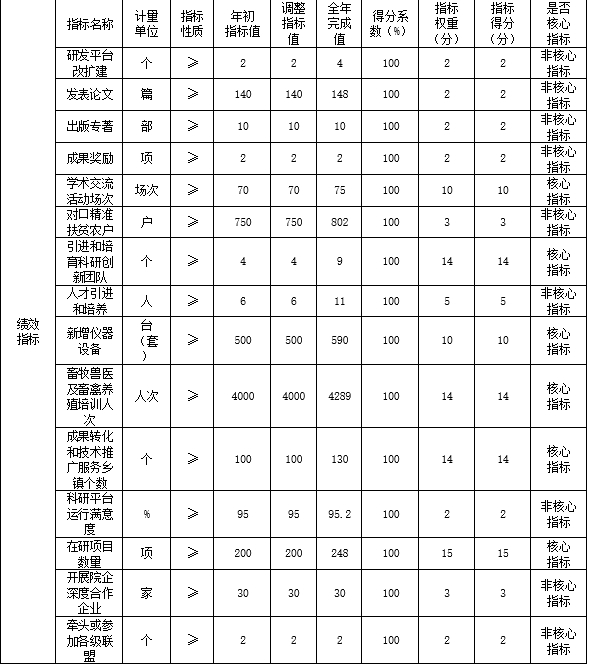 | | 指标名称 | 计量单位 | 指标性质 | 年初指标值 | 调整指标值 | 全年完成值 | 得分系数（%） | 指标权重（分） | 指标得分（分） | 是否核心指标 |
|---|---|---|---|---|---|---|---|---|---|---|
| 绩效指标 | 研发平台改扩建 | 个 | ≥ | 2 | 2 | 4 | 100 | 2 | 2 | 非核心指标 |
| | 发表论文 | 篇 | ≥ | 140 | 140 | 148 | 100 | 2 | 2 | 非核心指标 |
| | 出版专著 | 部 | ≥ | 10 | 10 | 10 | 100 | 2 | 2 | 非核心指标 |
| | 成果奖励 | 项 | ≥ | 2 | 2 | 2 | 100 | 2 | 2 | 非核心指标 |
| | 学术交流活动场次 | 场次 | ≥ | 70 | 70 | 75 | 100 | 10 | 10 | 核心指标 |
| | 对口精准扶贫农户 | 户 | ≥ | 750 | 750 | 802 | 100 | 3 | 3 | 非核心指标 |
| | 引进和培育科研创新团队 | 个 | ≥ | 4 | 4 | 9 | 100 | 14 | 14 | 核心指标 |
| | 人才引进和培养 | 人 | ≥ | 6 | 6 | 11 | 100 | 5 | 5 | 非核心指标 |
| | 新增仪器设备 | 台（套） | ≥ | 500 | 500 | 590 | 100 | 10 | 10 | 核心指标 |
| | 畜牧兽医及畜禽养殖培训人次 | 人次 | ≥ | 4000 | 4000 | 4289 | 100 | 14 | 14 | 核心指标 |
| | 成果转化和技术推广服务乡镇个数 | 个 | ≥ | 100 | 100 | 130 | 100 | 14 | 14 | 核心指标 |
| | 科研平台运行满意度 | % | ≥ | 95 | 95 | 95.2 | 100 | 2 | 2 | 非核心指标 |
| | 在研项目数量 | 项 | ≥ | 200 | 200 | 248 | 100 | 15 | 15 | 核心指标 |
| | 开展院企深度合作企业 | 家 | ≥ | 30 | 30 | 30 | 100 | 3 | 3 | 非核心指标 |
| | 牵头或参加各级联盟 | 个 | ≥ | 2 | 2 | 2 | 100 | 2 | 2 | 非核心指标 |